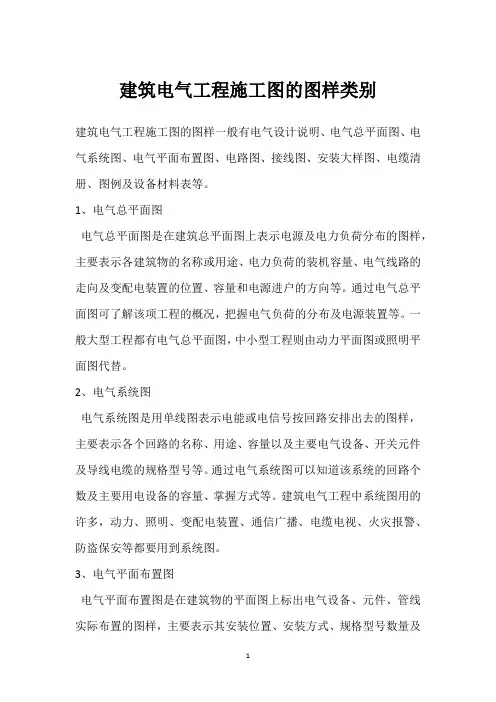 建筑电气工程施工图的图样类别

建筑电气工程施工图的图样一般有电气设计说明、电气总平面图、电气系统图、电气平面布置图、电路图、接线图、安装大样图、电缆清册、图例及设备材料表等。

1、电气总平面图

电气总平面图是在建筑总平面图上表示电源及电力负荷分布的图样，主要表示各建筑物的名称或用途、电力负荷的装机容量、电气线路的走向及变配电装置的位置、容量和电源进户的方向等。通过电气总平面图可了解该项工程的概况，把握电气负荷的分布及电源装置等。一般大型工程都有电气总平面图，中小型工程则由动力平面图或照明平面图代替。

2、电气系统图

电气系统图是用单线图表示电能或电信号按回路安排出去的图样，主要表示各个回路的名称、用途、容量以及主要电气设备、开关元件及导线电缆的规格型号等。通过电气系统图可以知道该系统的回路个数及主要用电设备的容量、掌握方式等。建筑电气工程中系统图用的许多，动力、照明、变配电装置、通信广播、电缆电视、火灾报警、防盗保安等都要用到系统图。

3、电气平面布置图

电气平面布置图是在建筑物的平面图上标出电气设备、元件、管线实际布置的图样，主要表示其安装位置、安装方式、规格型号数量及

1